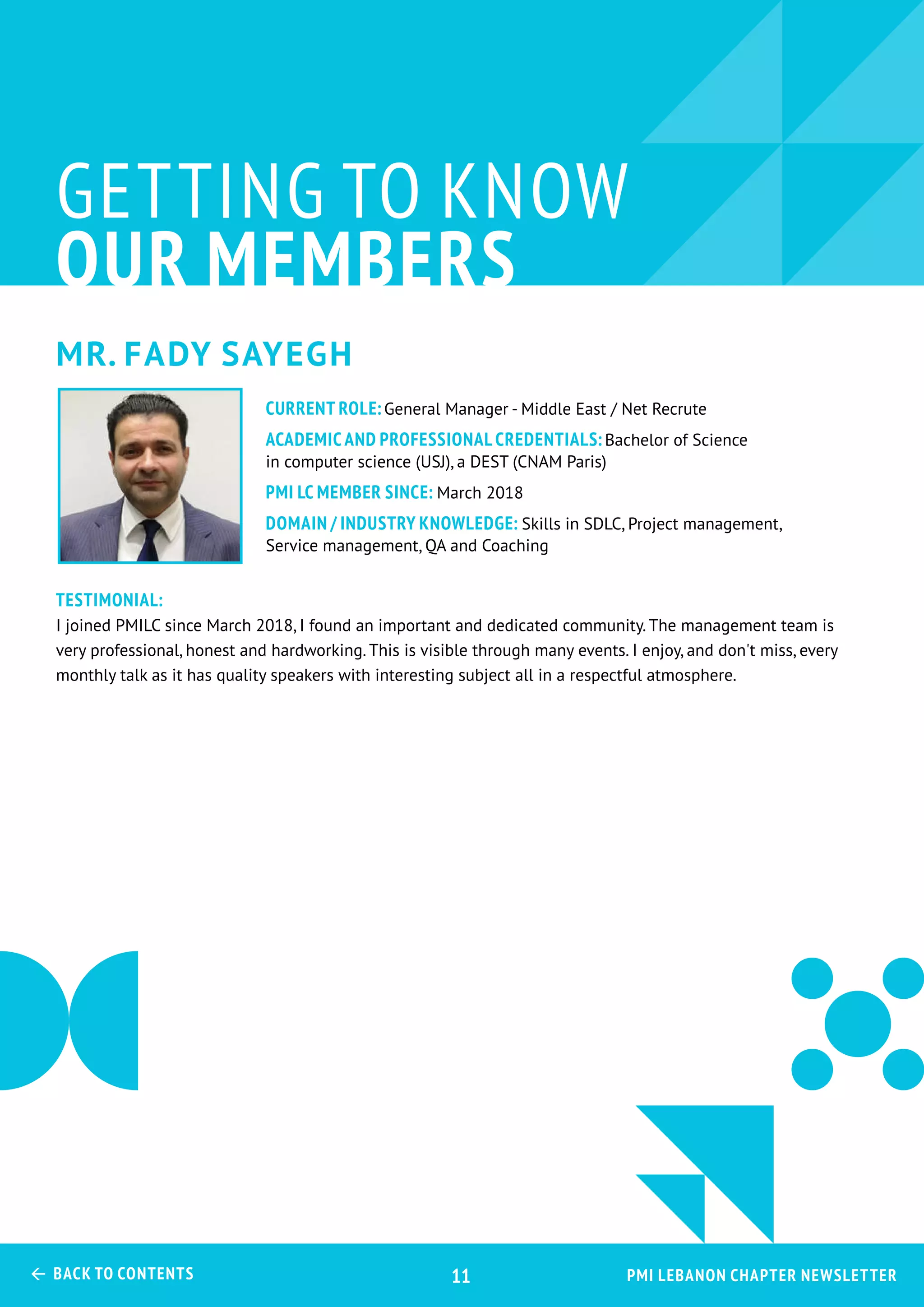 GETTING TO KNOW
OUR MEMBERS

MR. FADY SAYEGH

CURRENT ROLE: General Manager - Middle East / Net Recrute

ACADEMIC AND PROFESSIONAL CREDENTIALS: Bachelor of Science in computer science (USJ), a DEST (CNAM Paris)

PMI LC MEMBER SINCE: March 2018

DOMAIN / INDUSTRY KNOWLEDGE: Skills in SDLC, Project management, Service management, QA and Coaching

TESTIMONIAL:
I joined PMILC since March 2018, I found an important and dedicated community. The management team is very professional, honest and hardworking. This is visible through many events. I enjoy, and don't miss, every monthly talk as it has quality speakers with interesting subject all in a respectful atmosphere.

← BACK TO CONTENTS 11 PMI LEBANON CHAPTER NEWSLETTER